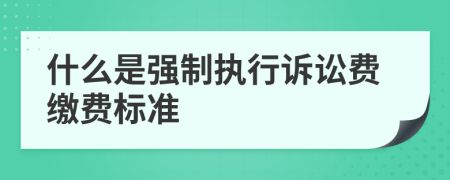 什么是强制执行诉讼费缴费标准